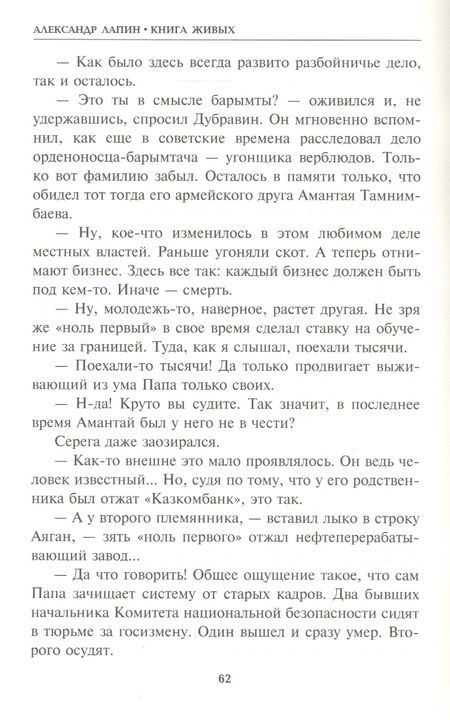 АЛЕКСАНДР ЛАПИН • КНИГА ЖИВЫХ

— Как было здесь всегда развито разбойничье дело, так и осталось.

— Это ты в смысле барымты? — оживился и, не удержавшись, спросил Дубравин. Он мгновенно вспомнил, как еще в советские времена расследовал дело орденоносца-барымтача — угонщика верблюдов. Только вот фамилию забыл. Осталось в памяти только, что обидел тот тогда его армейского друга Амантая Тамнимбаева.

— Ну, кое-что изменилось в этом любимом деле местных властей. Раньше угоняли скот. А теперь отнимают бизнес. Здесь все так: каждый бизнес должен быть под кем-то. Иначе — смерть.

— Ну, молодежь-то, наверное, растет другая. Не зря же «ноль первый» в свое время сделал ставку на обучение за границей. Туда, как я слышал, поехали тысячи.

— Поехали-то тысячи! Да только продвигает выживающий из ума Папа только своих.

— Н-да! Круто вы судите. Так значит, в последнее время Амантай был у него не в чести?

Серега даже заозирался.

— Как-то внешне это мало проявлялось. Он ведь человек известный... Но, судя по тому, что у его родственника был отжат «Казкомбанк», это так.

— А у второго племянника, — вставил лыко в строку Аяган, — зять «ноль первого» отжал нефтеперерабатывающий завод...

— Да что говорить! Общее ощущение такое, что сам Папа зачищает систему от старых кадров. Два бывших начальника Комитета национальной безопасности сидят в тюрьме за госизмену. Один вышел и сразу умер. Второго осудят.

62